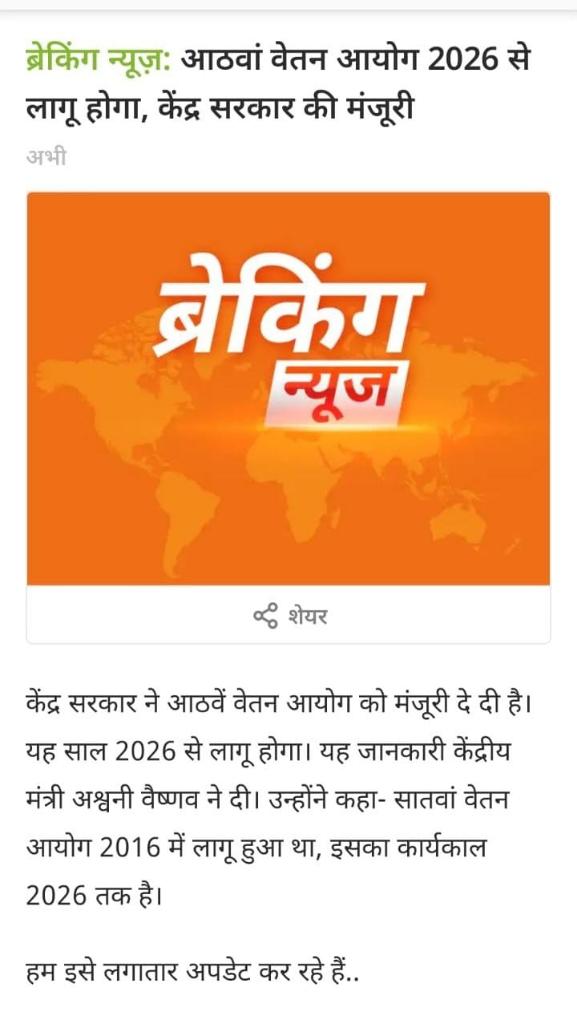 ब्रेकिंग न्यूज़: आठवां वेतन आयोग 2026 से लागू होगा, केंद्र सरकार की मंजूरी

अभी

ब्रेकिंग न्यूज

शेयर

केंद्र सरकार ने आठवें वेतन आयोग को मंजूरी दे दी है। यह साल 2026 से लागू होगा। यह जानकारी केंद्रीय मंत्री अश्वनी वैष्णव ने दी। उन्होंने कहा- सातवां वेतन आयोग 2016 में लागू हुआ था, इसका कार्यकाल 2026 तक है।

हम इसे लगातार अपडेट कर रहे हैं..